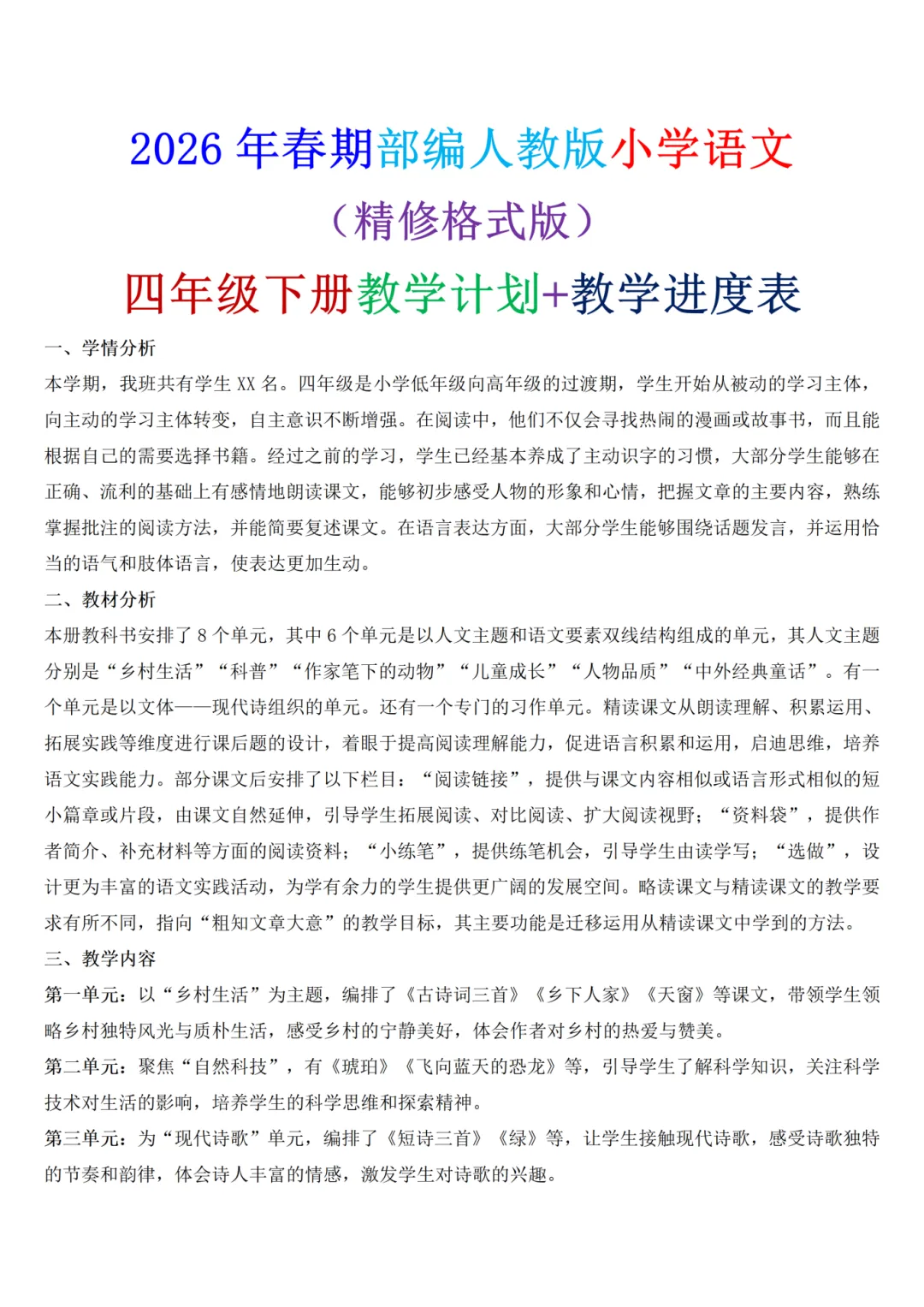 2026 年春期部编人教版小学语文
（精修格式版）
四年级下册教学计划+教学进度表

一、学情分析
本学期，我班共有学生 XX 名。四年级是小学低年级向高年级的过渡期，学生开始从被动的学习主体，向主动的学习主体转变，自主意识不断增强。在阅读中，他们不仅会寻找热闹的漫画或故事书，而且能根据自己的需要选择书籍。经过之前的学习，学生已经基本养成了主动识字的习惯，大部分学生能够在正确、流利的基础上有感情地朗读课文，能够初步感受人物的形象和心情，把握文章的主要内容，熟练掌握批注的阅读方法，并能简要复述课文。在语言表达方面，大部分学生能够围绕话题发言，并运用恰当的语气和肢体语言，使表达更加生动。
二、教材分析
本册教科书安排了 8 个单元，其中 6 个单元是以人文主题和语文要素双线结构组成的单元，其人文主题分别是“乡村生活”“科普”“作家笔下的动物”“儿童成长”“人物品质”“中外经典童话”。有一个单元是以文体——现代诗组织的单元。还有一个专门的习作单元。精读课文从朗读理解、积累运用、拓展实践等维度进行课后题的设计，着眼于提高阅读理解能力，促进语言积累和运用，启迪思维，培养语文实践能力。部分课文后安排了以下栏目：“阅读链接”，提供与课文内容相似或语言形式相似的短小篇章或片段，由课文自然延伸，引导学生拓展阅读、对比阅读、扩大阅读视野；“资料袋”，提供作者简介、补充材料等方面的阅读资料；“小练笔”，提供练笔机会，引导学生由读学写；“选做”，设计更为丰富的语文实践活动，为学有余力的学生提供更广阔的发展空间。略读课文与精读课文的教学要求有所不同，指向“粗知文章大意”的教学目标，其主要功能是迁移运用从精读课文中学到的方法。
三、教学内容
第一单元：以“乡村生活”为主题，编排了《古诗词三首》《乡下人家》《天窗》等课文，带领学生领略乡村独特风光与质朴生活，感受乡村的宁静美好，体会作者对乡村的热爱与赞美。
第二单元：聚焦“自然科技”，有《琥珀》《飞向蓝天的恐龙》等，引导学生了解科学知识，关注科学技术对生活的影响，培养学生的科学思维和探索精神。
第三单元：为“现代诗歌”单元，编排了《短诗三首》《绿》等，让学生接触现代诗歌，感受诗歌独特的节奏和韵律，体会诗人丰富的情感，激发学生对诗歌的兴趣。